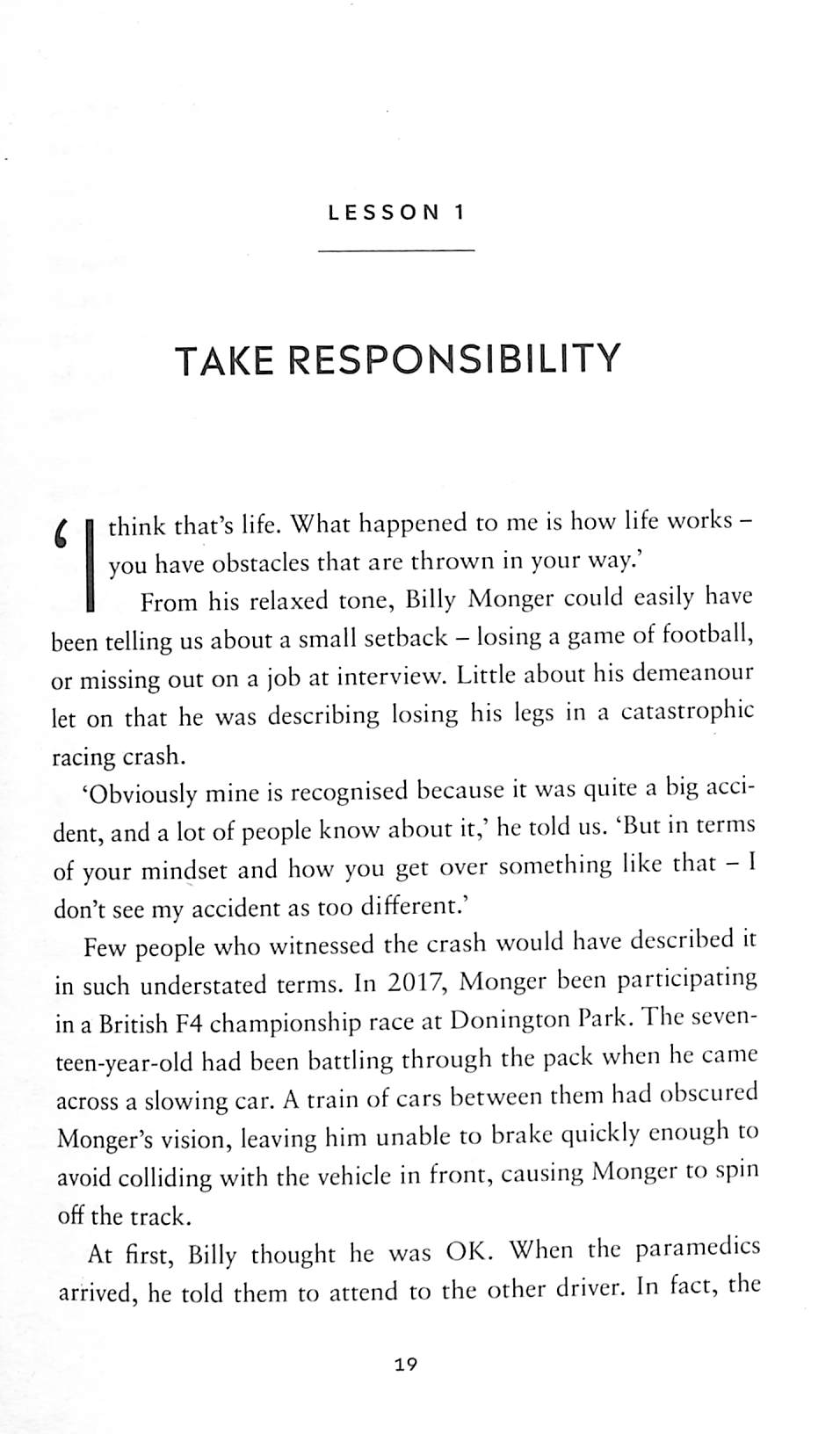 LESSON 1

TAKE RESPONSIBILITY

'I think that's life. What happened to me is how life works – you have obstacles that are thrown in your way.'

From his relaxed tone, Billy Monger could easily have been telling us about a small setback – losing a game of football, or missing out on a job at interview. Little about his demeanour let on that he was describing losing his legs in a catastrophic racing crash.

'Obviously mine is recognised because it was quite a big accident, and a lot of people know about it,' he told us. 'But in terms of your mindset and how you get over something like that – I don't see my accident as too different.'

Few people who witnessed the crash would have described it in such understated terms. In 2017, Monger been participating in a British F4 championship race at Donington Park. The seventeen-year-old had been battling through the pack when he came across a slowing car. A train of cars between them had obscured Monger's vision, leaving him unable to brake quickly enough to avoid colliding with the vehicle in front, causing Monger to spin off the track.

At first, Billy thought he was OK. When the paramedics arrived, he told them to attend to the other driver. In fact, the

19